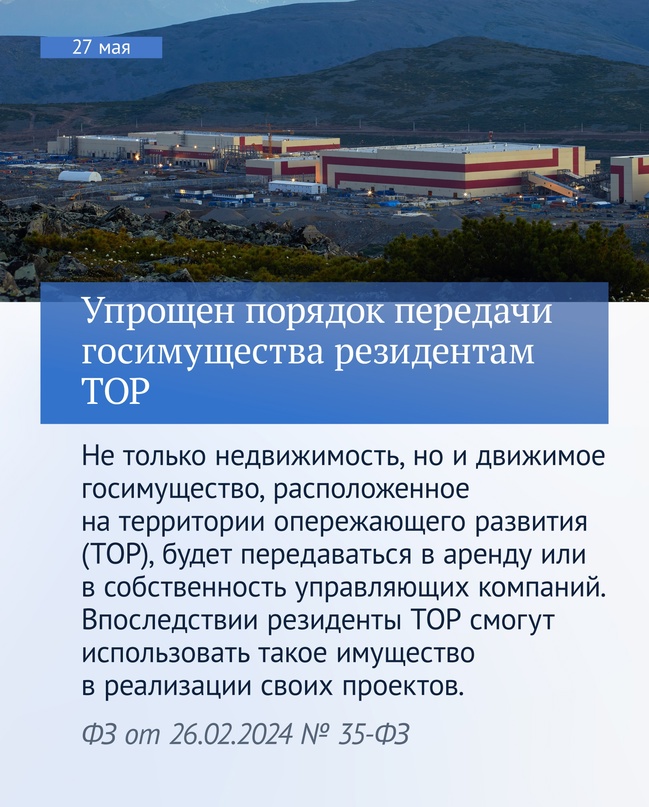 27 мая

Упрощен порядок передачи госимущества резидентам ТОР

Не только недвижимость, но и движимое госимущество, расположенное на территории опережающего развития (ТОР), будет передаваться в аренду или в собственность управляющих компаний. Впоследствии резиденты ТОР смогут использовать такое имущество в реализации своих проектов.

ФЗ от 26.02.2024 № 35-ФЗ